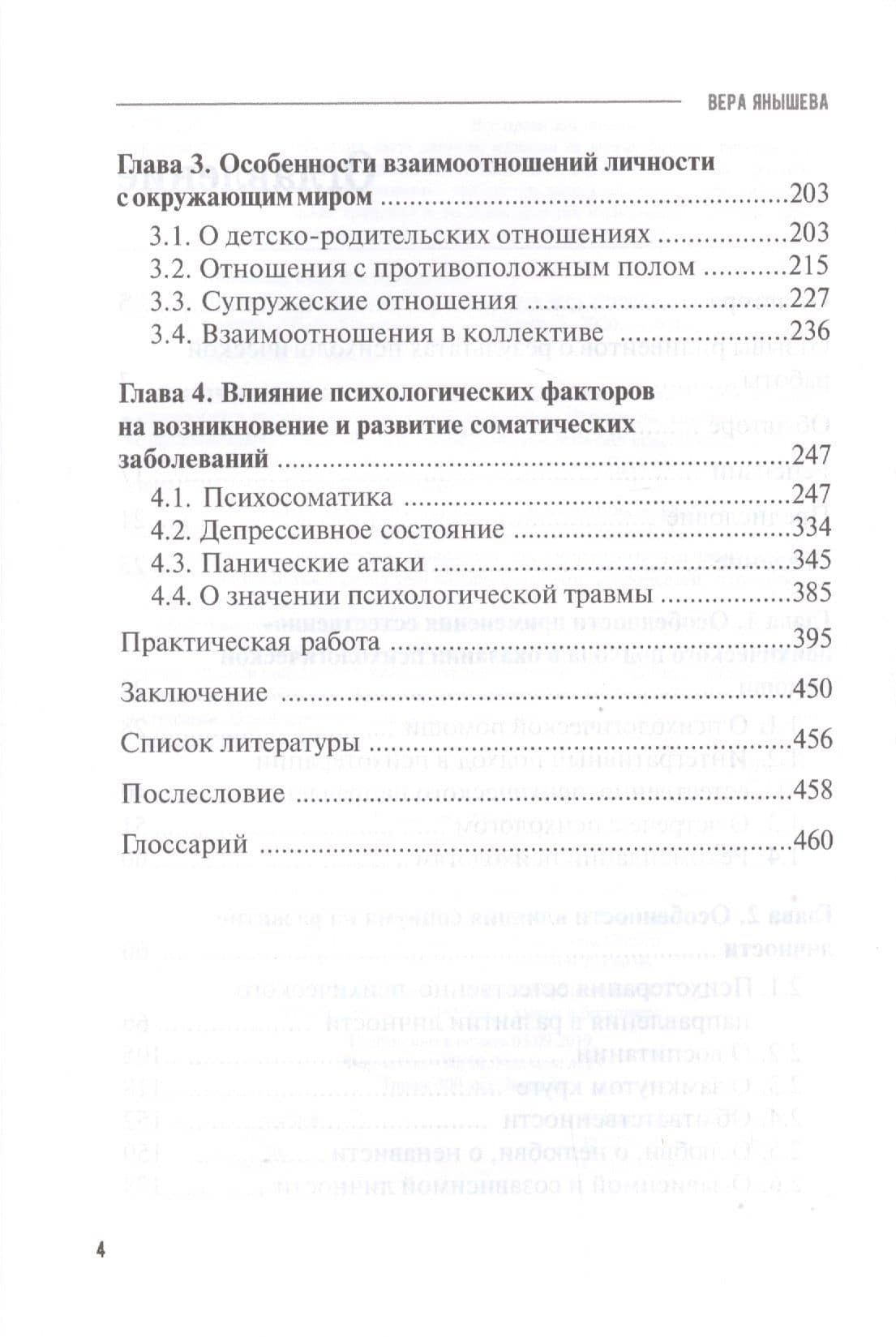 ВЕРА ЯНЫШЕВА

Глава 3. Особенности взаимоотношений личности с окружающим миром 203

3.1. О детско-родительских отношениях 203

3.2. Отношения с противоположным полом 215

3.3. Супружеские отношения 227

3.4. Взаимоотношения в коллективе 236

Глава 4. Влияние психологических факторов на возникновение и развитие соматических заболеваний 247

4.1. Психосоматика 247

4.2. Депрессивное состояние 334

4.3. Панические атаки 345

4.4. О значении психологической травмы 385

Практическая работа 395

Заключение 450

Список литературы 456

Послесловие 458

Глоссарий 460

4